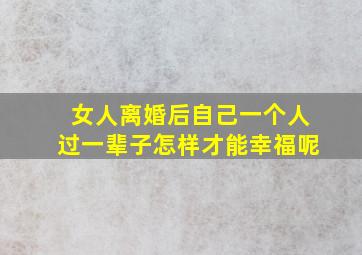 女人离婚后自己一个人
过一辈子怎样才能幸福呢